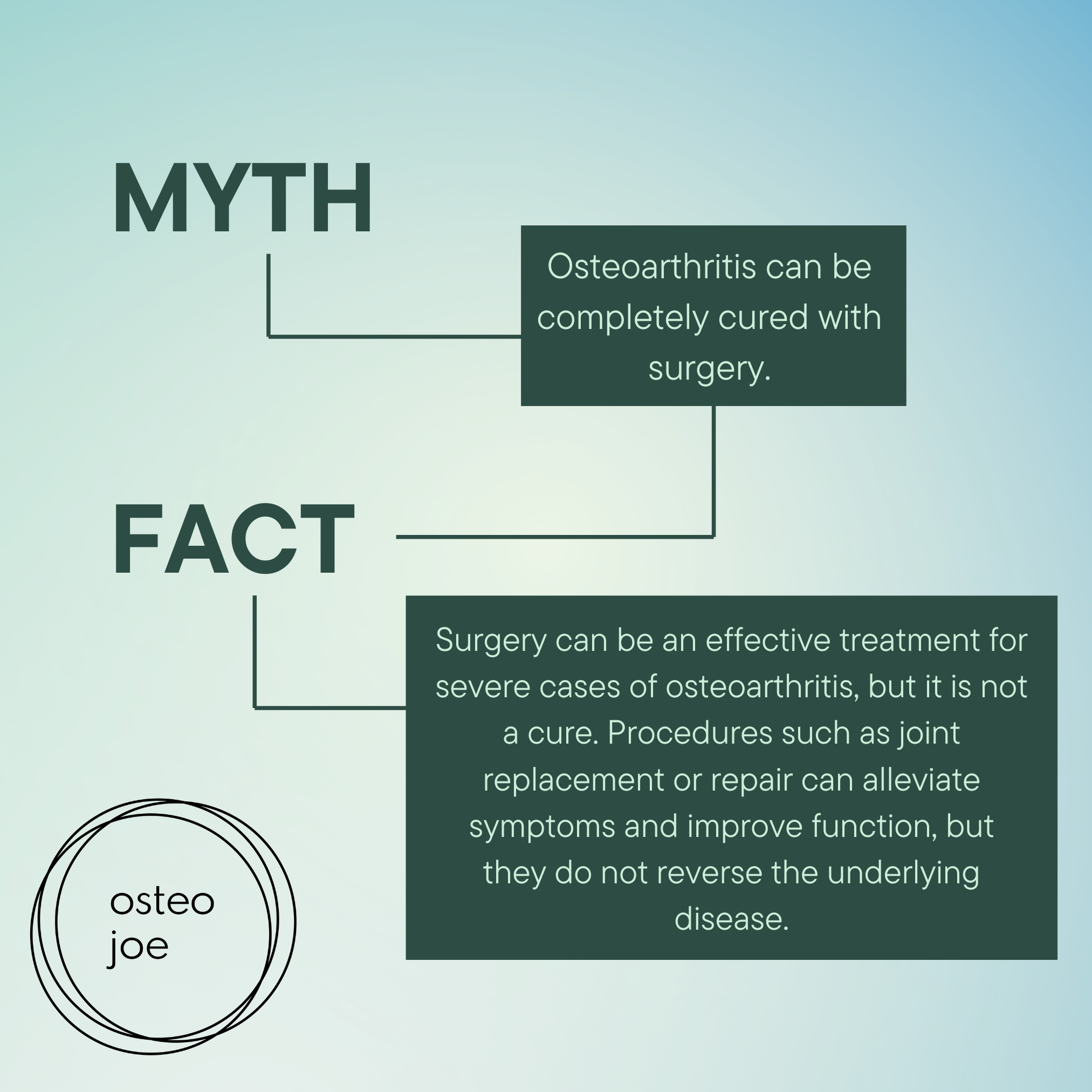 MYTH

Osteoarthritis can be completely cured with surgery.

FACT

Surgery can be an effective treatment for severe cases of osteoarthritis, but it is not a cure. Procedures such as joint replacement or repair can alleviate symptoms and improve function, but they do not reverse the underlying disease.

osteo
joe